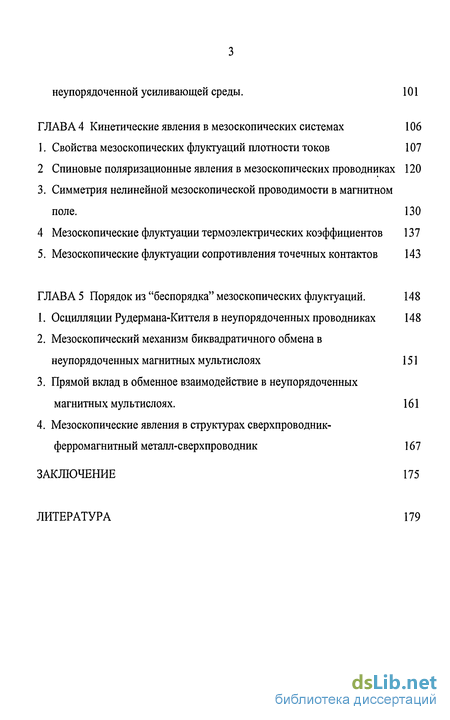 3

неупорядоченной усиливающей среды. 101

ГЛАВА 4 Кинетические явления в мезоскопических системах 106

1. Свойства мезоскопических флуктуаций плотности токов 107

2 Спиновые поляризационные явления в мезоскопических проводниках 120

3. Симметрия нелинейной мезоскопической проводимости в магнитном поле. 130

4 Мезоскопические флуктуации термоэлектрических коэффициентов 137

5. Мезоскопические флуктуации сопротивления точечных контактов 143

ГЛАВА 5 Порядок из "беспорядка" мезоскопических флуктуаций. 148

1. Осцилляции Рудермана-Киттеля в неупорядоченных проводниках 148

2. Мезоскопический механизм биквадратичного обмена в неупорядоченных магнитных мультислоях 151

3. Прямой вклад в обменное взаимодействие в неупорядоченных магнитных мультислоях. 161

4. Мезоскопические явления в структурах сверхпроводник-ферромагнитный металл-сверхпроводник 167

ЗАКЛЮЧЕНИЕ 175

ЛИТЕРАТУРА 179

dsLib.net
библиотека диссертаций